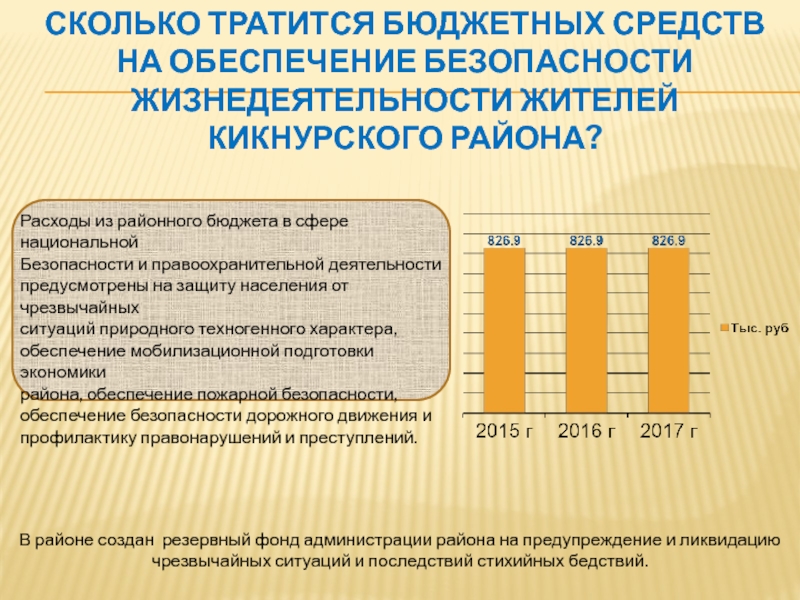 СКОЛЬКО ТРАТИТСЯ БЮДЖЕТНЫХ СРЕДСТВ НА ОБЕСПЕЧЕНИЕ БЕЗОПАСНОСТИ ЖИЗНЕДЕЯТЕЛЬНОСТИ ЖИТЕЛЕЙ КИКНУРСКОГО РАЙОНА?

Расходы из районного бюджета в сфере национальной
Безопасности и правоохранительной деятельности предусмотрены на защиту населения от чрезвычайных
ситуаций природного техногенного характера, обеспечение мобилизационной подготовки экономики
района, обеспечение пожарной безопасности, обеспечение безопасности дорожного движения и профилактику правонарушений и преступлений.

826.9
826.9
826.9
Тыс. руб
2015 г
2016 г
2017 г

В районе создан резервный фонд администрации района на предупреждение и ликвидацию чрезвычайных ситуаций и последствий стихийных бедствий.